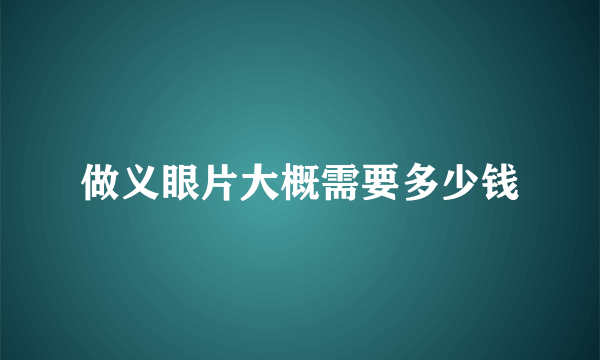 做义眼片大概需要多少钱